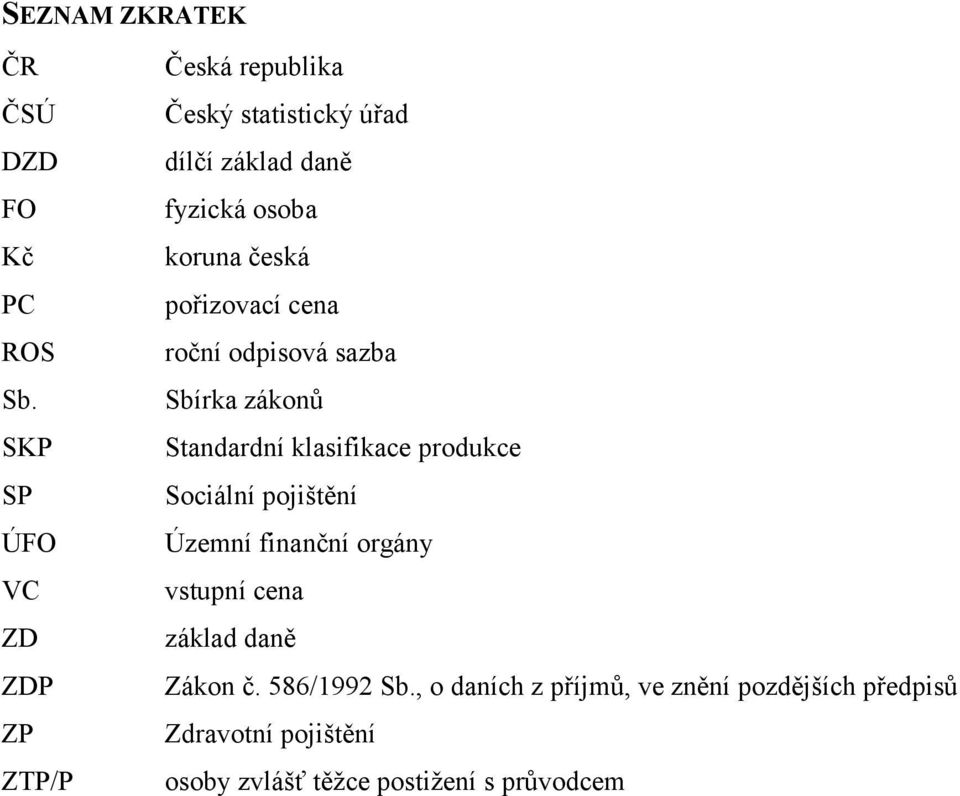 SEZNAM ZKRATEK

| | |
|---|---|
| ČR | Česká republika |
| ČSÚ | Český statistický úřad |
| DZD | dílčí základ daně |
| FO | fyzická osoba |
| Kč | koruna česká |
| PC | pořizovací cena |
| ROS | roční odpisová sazba |
| Sb. | Sbírka zákonů |
| SKP | Standardní klasifikace produkce |
| SP | Sociální pojištění |
| ÚFO | Územní finanční orgány |
| VC | vstupní cena |
| ZD | základ daně |
| ZDP | Zákon č. 586/1992 Sb., o daních z příjmů, ve znění pozdějších předpisů |
| ZP | Zdravotní pojištění |
| ZTP/P | osoby zvlášť těžce postižení s průvodcem |